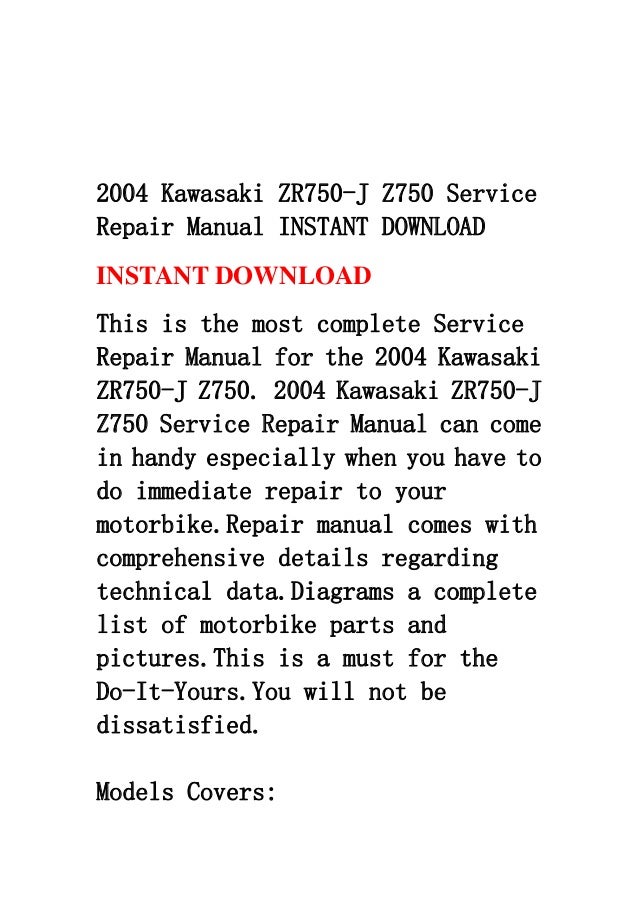 2004 Kawasaki ZR750-J Z750 Service Repair Manual INSTANT DOWNLOAD

INSTANT DOWNLOAD

This is the most complete Service Repair Manual for the 2004 Kawasaki ZR750-J Z750. 2004 Kawasaki ZR750-J Z750 Service Repair Manual can come in handy especially when you have to do immediate repair to your motorbike.Repair manual comes with comprehensive details regarding technical data.Diagrams a complete list of motorbike parts and pictures.This is a must for the Do-It-Yours.You will not be dissatisfied.

Models Covers: